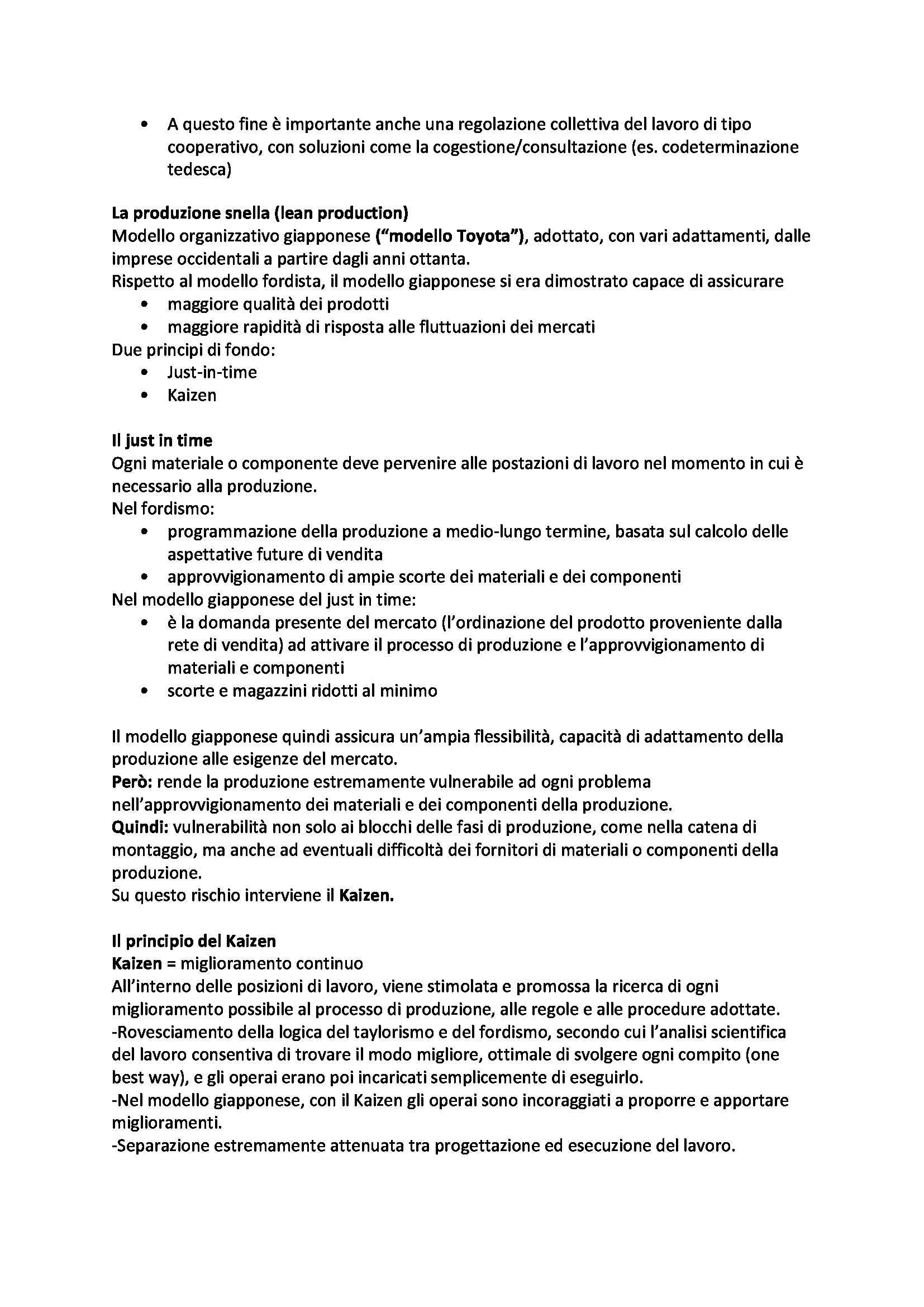 • A questo fine è importante anche una regolazione collettiva del lavoro di tipo cooperativo, con soluzioni come la cogestione/consultazione (es. codeterminazione tedesca)

La produzione snella (lean production)
Modello organizzativo giapponese ("modello Toyota"), adottato, con vari adattamenti, dalle imprese occidentali a partire dagli anni ottanta.
Rispetto al modello fordista, il modello giapponese si era dimostrato capace di assicurare
• maggiore qualità dei prodotti
• maggiore rapidità di risposta alle fluttuazioni dei mercati
Due principi di fondo:
• Just-in-time
• Kaizen

Il just in time
Ogni materiale o componente deve pervenire alle postazioni di lavoro nel momento in cui è necessario alla produzione.
Nel fordismo:
• programmazione della produzione a medio-lungo termine, basata sul calcolo delle aspettative future di vendita
• approvvigionamento di ampie scorte dei materiali e dei componenti
Nel modello giapponese del just in time:
• è la domanda presente del mercato (l'ordinazione del prodotto proveniente dalla rete di vendita) ad attivare il processo di produzione e l'approvvigionamento di materiali e componenti
• scorte e magazzini ridotti al minimo

Il modello giapponese quindi assicura un'ampia flessibilità, capacità di adattamento della produzione alle esigenze del mercato.
Però: rende la produzione estremamente vulnerabile ad ogni problema nell'approvvigionamento dei materiali e dei componenti della produzione.
Quindi: vulnerabilità non solo ai blocchi delle fasi di produzione, come nella catena di montaggio, ma anche ad eventuali difficoltà dei fornitori di materiali o componenti della produzione.
Su questo rischio interviene il Kaizen.

Il principio del Kaizen
Kaizen = miglioramento continuo
All'interno delle posizioni di lavoro, viene stimolata e promossa la ricerca di ogni miglioramento possibile al processo di produzione, alle regole e alle procedure adottate.
-Rovesciamento della logica del taylorismo e del fordismo, secondo cui l'analisi scientifica del lavoro consentiva di trovare il modo migliore, ottimale di svolgere ogni compito (one best way), e gli operai erano poi incaricati semplicemente di eseguirlo.
-Nel modello giapponese, con il Kaizen gli operai sono incoraggiati a proporre e apportare miglioramenti.
-Separazione estremamente attenuata tra progettazione ed esecuzione del lavoro.